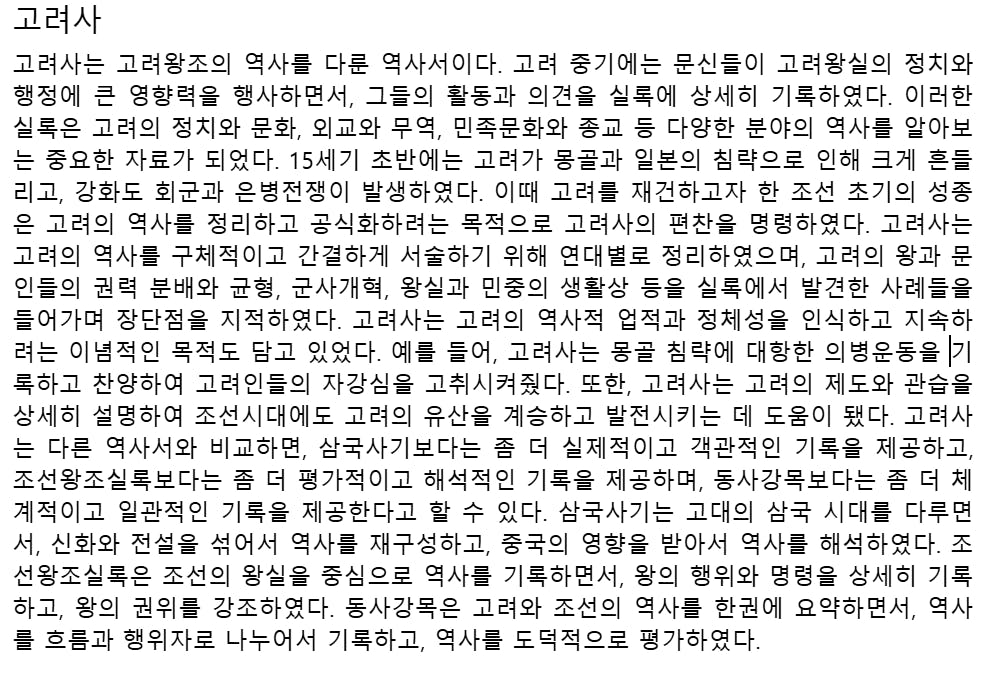 고려사

고려사는 고려왕조의 역사를 다룬 역사서이다. 고려 중기에는 문신들이 고려왕실의 정치와 행정에 큰 영향력을 행사하면서, 그들의 활동과 의견을 실록에 상세히 기록하였다. 이러한 실록은 고려의 정치와 문화, 외교와 무역, 민족문화와 종교 등 다양한 분야의 역사를 알아보는 중요한 자료가 되었다. 15세기 초반에는 고려가 몽골과 일본의 침략으로 인해 크게 흔들리고, 강화도 회군과 은병전쟁이 발생하였다. 이때 고려를 재건하고자 한 조선 초기의 성종은 고려의 역사를 정리하고 공식화하려는 목적으로 고려사의 편찬을 명령하였다. 고려사는 고려의 역사를 구체적이고 간결하게 서술하기 위해 연대별로 정리하였으며, 고려의 왕과 문인들의 권력 분배와 균형, 군사개혁, 왕실과 민중의 생활상 등을 실록에서 발견한 사례들을 들어가며 장단점을 지적하였다. 고려사는 고려의 역사적 업적과 정체성을 인식하고 지속하려는 이념적인 목적도 담고 있었다. 예를 들어, 고려사는 몽골 침략에 대항한 의병운동을 기록하고 찬양하여 고려인들의 자강심을 고취시켜줬다. 또한, 고려사는 고려의 제도와 관습을 상세히 설명하여 조선시대에도 고려의 유산을 계승하고 발전시키는 데 도움이 됐다. 고려사는 다른 역사서와 비교하면, 삼국사기보다는 좀 더 실제적이고 객관적인 기록을 제공하고, 조선왕조실록보다는 좀 더 평가적이고 해석적인 기록을 제공하며, 동사강목보다는 좀 더 체계적이고 일관적인 기록을 제공한다고 할 수 있다. 삼국사기는 고대의 삼국 시대를 다루면서, 신화와 전설을 섞어서 역사를 재구성하고, 중국의 영향을 받아서 역사를 해석하였다. 조선왕조실록은 조선의 왕실을 중심으로 역사를 기록하면서, 왕의 행위와 명령을 상세히 기록하고, 왕의 권위를 강조하였다. 동사강목은 고려와 조선의 역사를 한권에 요약하면서, 역사를 흐름과 행위자로 나누어서 기록하고, 역사를 도덕적으로 평가하였다.